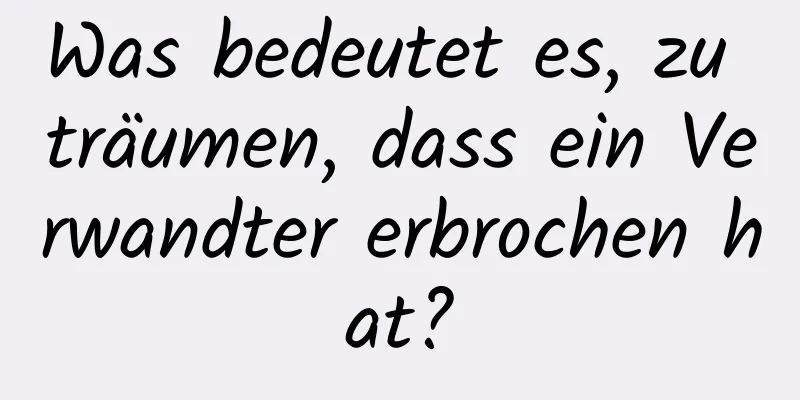 Was bedeutet es, zu träumen, dass ein Verwandter erbrochen hat?